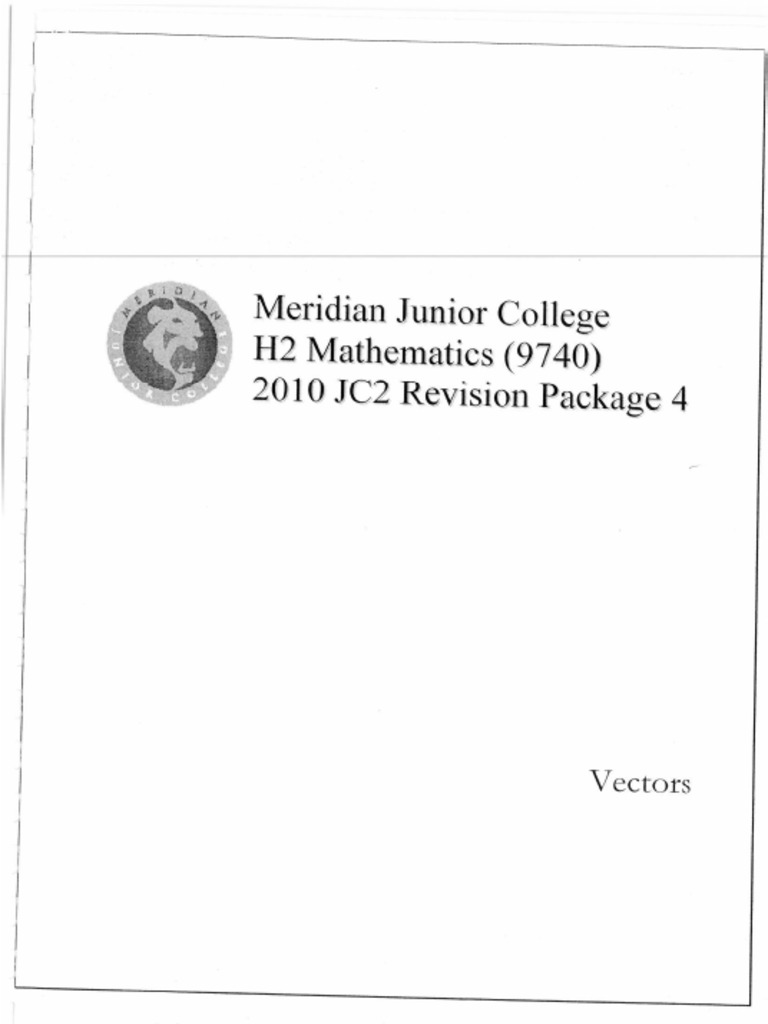 MERIDIAN JUNIOR COLLEGE

Meridian Junior College
H2 Mathematics (9740)
2010 JC2 Revision Package 4

Vectors